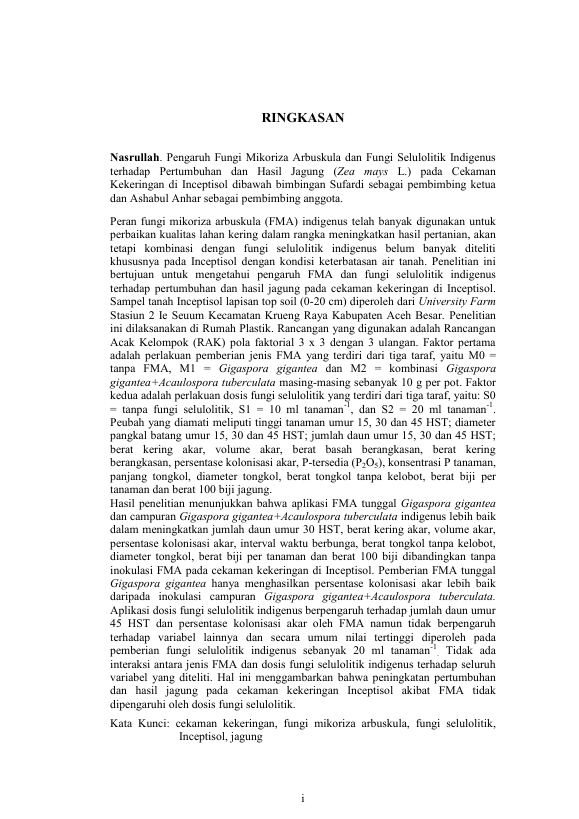 RINGKASAN

Nasrullah. Pengaruh Fungi Mikoriza Arbuskula dan Fungi Selulolitik Indigenus terhadap Pertumbuhan dan Hasil Jagung (Zea mays L.) pada Cekaman Kekeringan di Inceptisol dibawah bimbingan Sufardi sebagai pembimbing ketua dan Ashabul Anhar sebagai pembimbing anggota.

Peran fungi mikoriza arbuskula (FMA) indigenus telah banyak digunakan untuk perbaikan kualitas lahan kering dalam rangka meningkatkan hasil pertanian, akan tetapi kombinasi dengan fungi selulolitik indigenus belum banyak diteliti khususnya pada Inceptisol dengan kondisi keterbatasan air tanah. Penelitian ini bertujuan untuk mengetahui pengaruh FMA dan fungi selulolitik indigenus terhadap pertumbuhan dan hasil jagung pada cekaman kekeringan di Inceptisol. Sampel tanah Inceptisol lapisan top soil (0-20 cm) diperoleh dari University Farm Stasiun 2 Ie Seuum Kecamatan Krueng Raya Kabupaten Aceh Besar. Penelitian ini dilaksanakan di Rumah Plastik. Rancangan yang digunakan adalah Rancangan Acak Kelompok (RAK) pola faktorial 3 x 3 dengan 3 ulangan. Faktor pertama adalah perlakuan pemberian jenis FMA yang terdiri dari tiga taraf, yaitu M0 = tanpa FMA, M1 = Gigaspora gigantea dan M2 = kombinasi Gigaspora gigantea+Acaulospora tuberculata masing-masing sebanyak 10 g per pot. Faktor kedua adalah perlakuan dosis fungi selulolitik yang terdiri dari tiga taraf, yaitu: S0 = tanpa fungi selulolitik, S1 = 10 ml tanaman$^{-1}$, dan S2 = 20 ml tanaman$^{-1}$. Peubah yang diamati meliputi tinggi tanaman umur 15, 30 dan 45 HST; diameter pangkal batang umur 15, 30 dan 45 HST; jumlah daun umur 15, 30 dan 45 HST; berat kering akar, volume akar, berat basah berangkasan, berat kering berangkasan, persentase kolonisasi akar, P-tersedia ($P_2O_5$), konsentrasi P tanaman, panjang tongkol, diameter tongkol, berat tongkol tanpa kelobot, berat biji per tanaman dan berat 100 biji jagung.
Hasil penelitian menunjukkan bahwa aplikasi FMA tunggal Gigaspora gigantea dan campuran Gigaspora gigantea+Acaulospora tuberculata indigenus lebih baik dalam meningkatkan jumlah daun umur 30 HST, berat kering akar, volume akar, persentase kolonisasi akar, interval waktu berbunga, berat tongkol tanpa kelobot, diameter tongkol, berat biji per tanaman dan berat 100 biji dibandingkan tanpa inokulasi FMA pada cekaman kekeringan di Inceptisol. Pemberian FMA tunggal Gigaspora gigantea hanya menghasilkan persentase kolonisasi akar lebih baik daripada inokulasi campuran Gigaspora gigantea+Acaulospora tuberculata. Aplikasi dosis fungi selulolitik indigenus berpengaruh terhadap jumlah daun umur 45 HST dan persentase kolonisasi akar oleh FMA namun tidak berpengaruh terhadap variabel lainnya dan secara umum nilai tertinggi diperoleh pada pemberian fungi selulolitik indigenus sebanyak 20 ml tanaman$^{-1}$. Tidak ada interaksi antara jenis FMA dan dosis fungi selulolitik indigenus terhadap seluruh variabel yang diteliti. Hal ini menggambarkan bahwa peningkatan pertumbuhan dan hasil jagung pada cekaman kekeringan Inceptisol akibat FMA tidak dipengaruhi oleh dosis fungi selulolitik.

Kata Kunci: cekaman kekeringan, fungi mikoriza arbuskula, fungi selulolitik, Inceptisol, jagung

i